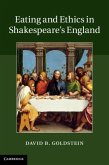 Eating and Ethics in Shakespeare's England

DAVID B. GOLDSTEIN

CAMBRIDGE